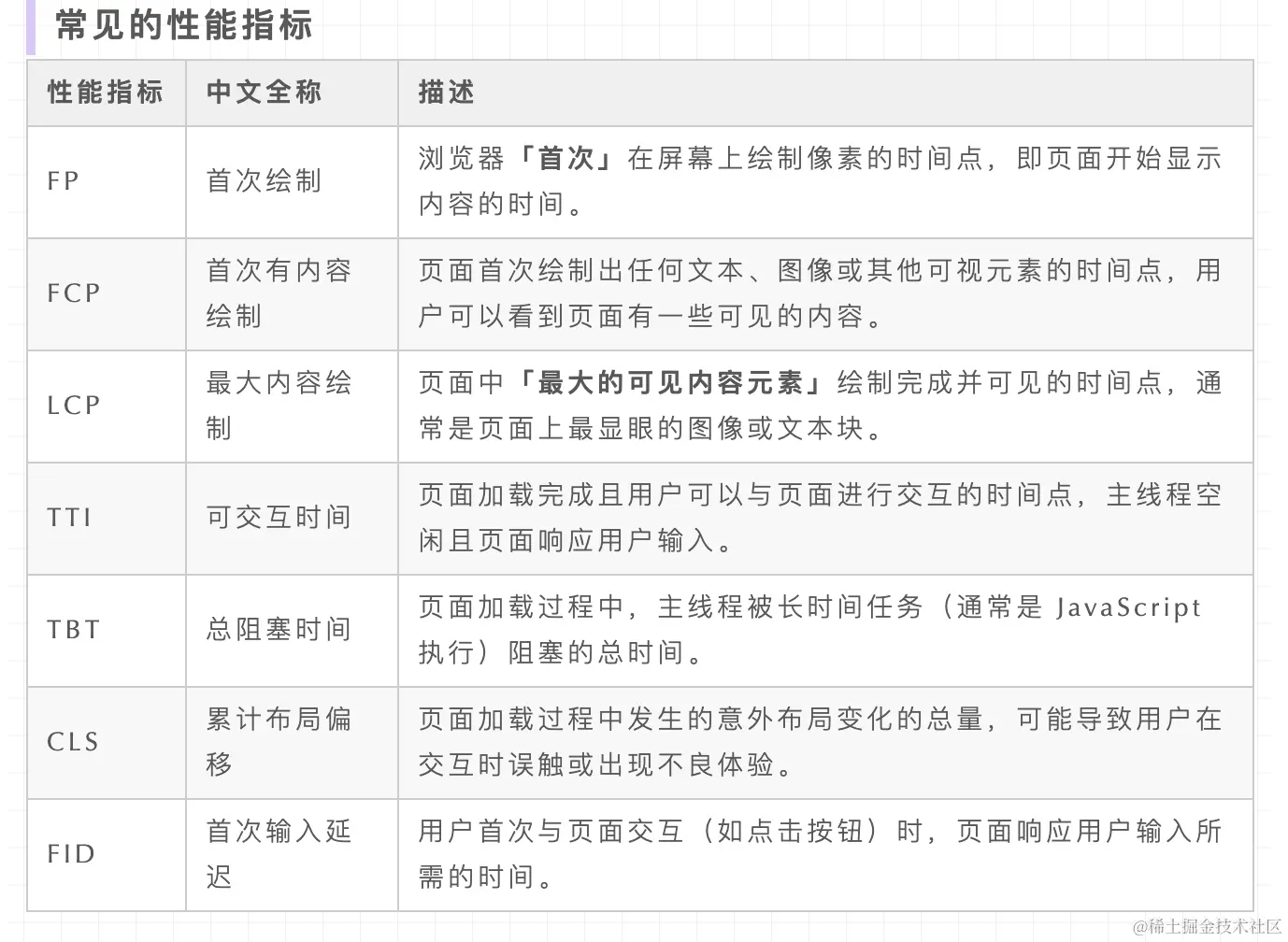 常见的性能指标

| 性能指标 | 中文全称 | 描述 |
|---|---|---|
| FP | 首次绘制 | 浏览器「首次」在屏幕上绘制像素的时间点，即页面开始显示内容的时间。 |
| FCP | 首次有内容绘制 | 页面首次绘制出任何文本、图像或其他可视元素的时间点，用户可以看到页面有一些可见的内容。 |
| LCP | 最大内容绘制 | 页面中「最大的可见内容元素」绘制完成并可见的时间点，通常是页面上最显眼的图像或文本块。 |
| TTI | 可交互时间 | 页面加载完成且用户可以与页面进行交互的时间点，主线程空闲且页面响应用户输入。 |
| TBT | 总阻塞时间 | 页面加载过程中，主线程被长时间任务（通常是 JavaScript 执行）阻塞的总时间。 |
| CLS | 累计布局偏移 | 页面加载过程中发生的意外布局变化的总量，可能导致用户在交互时误触或出现不良体验。 |
| FID | 首次输入延迟 | 用户首次与页面交互（如点击按钮）时，页面响应用户输入所需的时间。 |

@稀土掘金技术社区